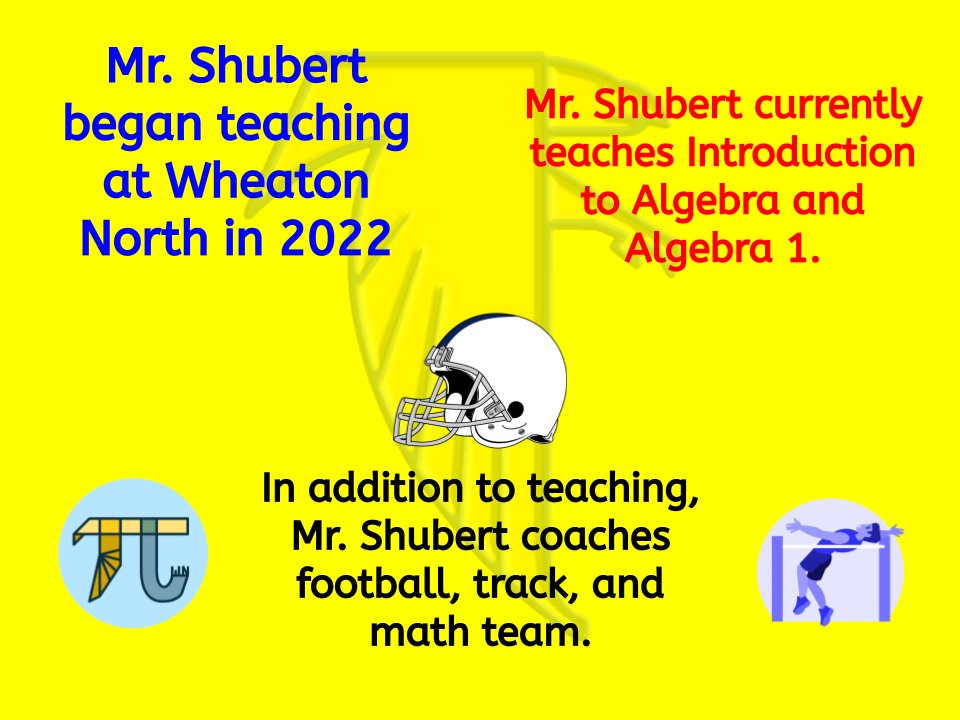 Mr. Shubert began teaching at Wheaton North in 2022

Mr. Shubert currently teaches Introduction to Algebra and Algebra 1.

In addition to teaching, Mr. Shubert coaches football, track, and math team.